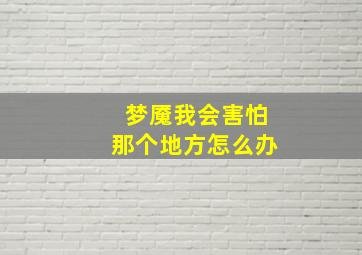 梦魇我会害怕
那个地方怎么办